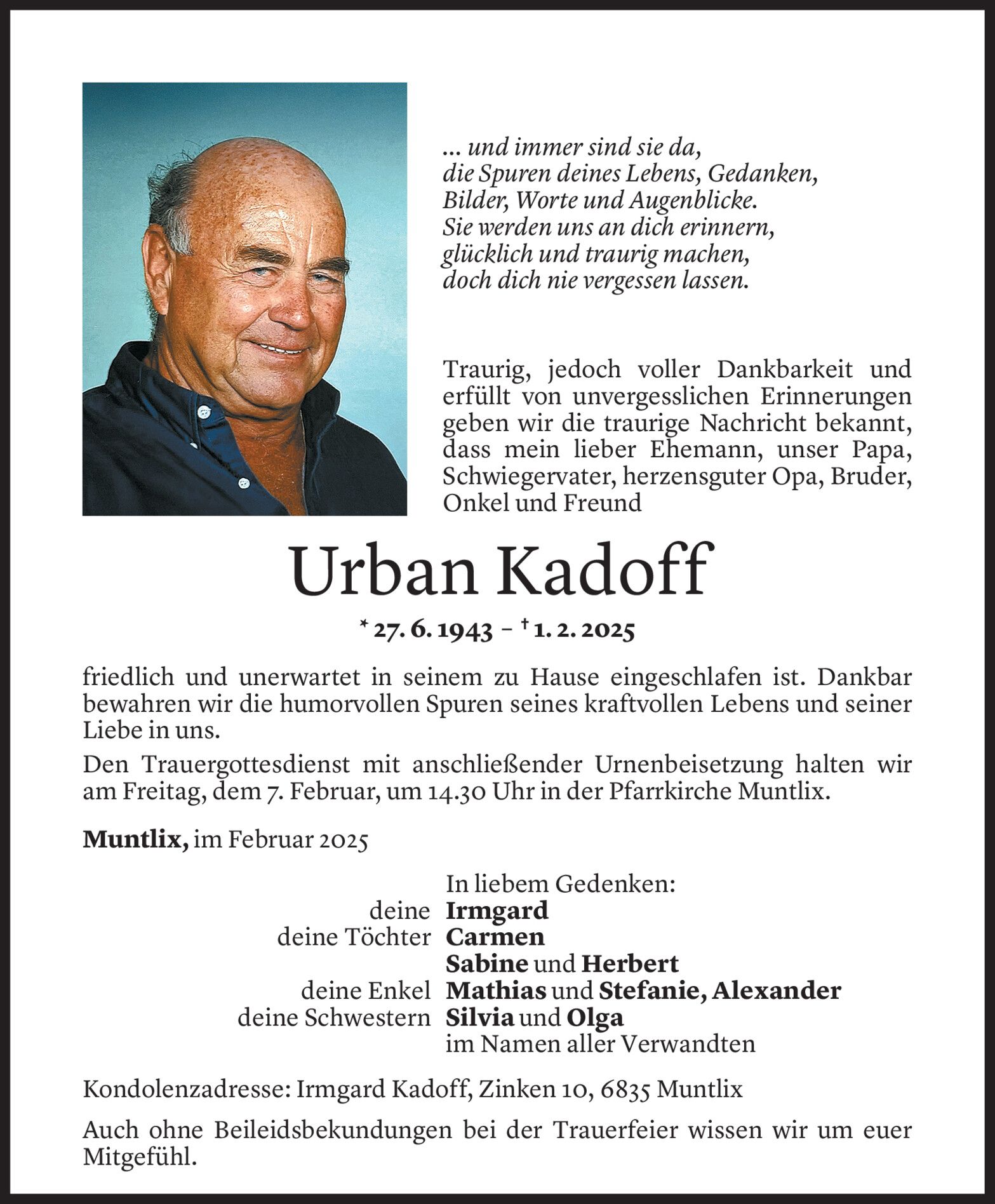 ... und immer sind sie da,
die Spuren deines Lebens, Gedanken,
Bilder, Worte und Augenblicke.
Sie werden uns an dich erinnern,
glücklich und traurig machen,
doch dich nie vergessen lassen.

Traurig, jedoch voller Dankbarkeit und erfüllt von unvergesslichen Erinnerungen geben wir die traurige Nachricht bekannt, dass mein lieber Ehemann, unser Papa, Schwiegervater, herzensguter Opa, Bruder, Onkel und Freund

Urban Kadoff

* 27. 6. 1943 – † 1. 2. 2025

friedlich und unerwartet in seinem zu Hause eingeschlafen ist. Dankbar bewahren wir die humorvollen Spuren seines kraftvollen Lebens und seiner Liebe in uns.

Den Trauergottesdienst mit anschließender Urnenbeisetzung halten wir am Freitag, dem 7. Februar, um 14.30 Uhr in der Pfarrkirche Muntlix.

Muntlix, im Februar 2025

In liebem Gedenken:
deine Irmgard
deine Töchter Carmen
Sabine und Herbert
deine Enkel Mathias und Stefanie, Alexander
deine Schwestern Silvia und Olga
im Namen aller Verwandten

Kondolenzadresse: Irmgard Kadoff, Zinken 10, 6835 Muntlix

Auch ohne Beileidsbekundungen bei der Trauerfeier wissen wir um euer Mitgefühl.